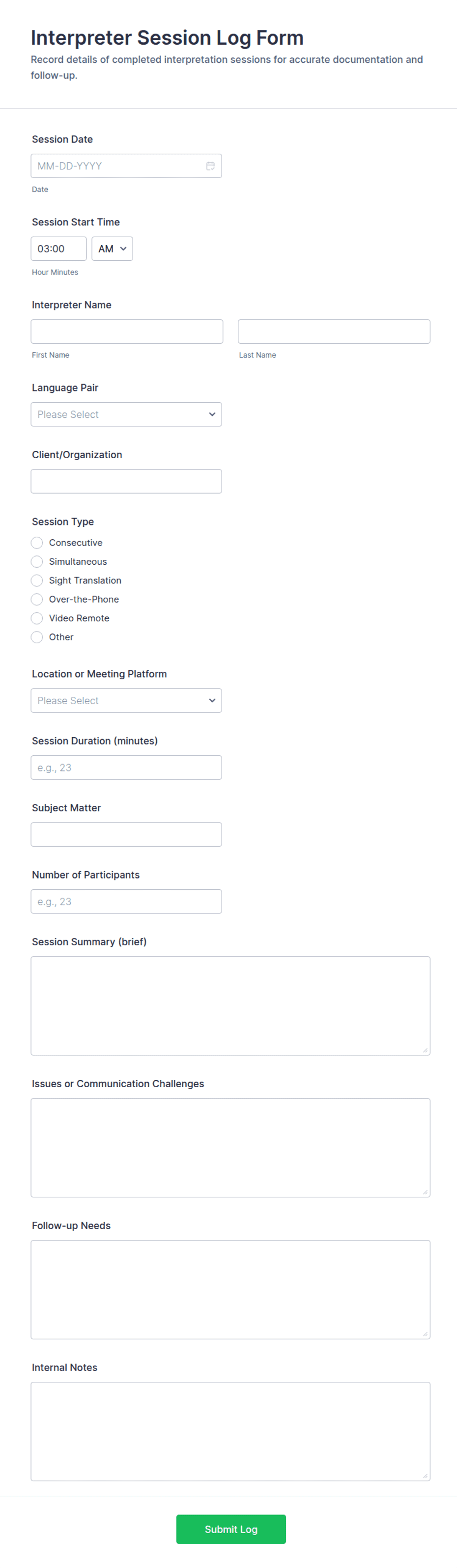 Interpreter Session Log Form

Record details of completed interpretation sessions for accurate documentation and follow-up.

Session Date

MM-DD-YYYY

Date

Session Start Time

03:00 AM

Hour Minutes

Interpreter Name

First Name

Last Name

Language Pair

Please Select

Client/Organization

Session Type

Consecutive

Simultaneous

Sight Translation

Over-the-Phone

Video Remote

Other

Location or Meeting Platform

Please Select

Session Duration (minutes)

e.g., 23

Subject Matter

Number of Participants

e.g., 23

Session Summary (brief)

Issues or Communication Challenges

Follow-up Needs

Internal Notes

Submit Log